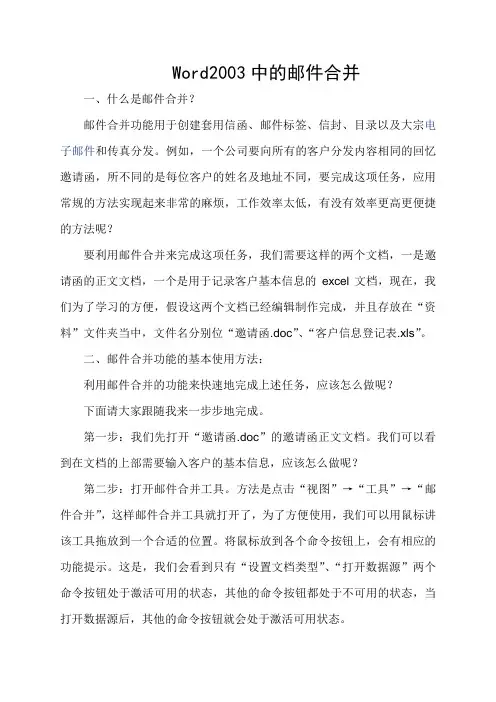 Word2003 中的邮件合并

一、什么是邮件合并？

邮件合并功能用于创建套用信函、邮件标签、信封、目录以及大宗电子邮件和传真分发。例如，一个公司要向所有的客户分发内容相同的回忆邀请函，所不同的是每位客户的姓名及地址不同，要完成这项任务，应用常规的方法实现起来非常的麻烦，工作效率太低，有没有效率更高更便捷的方法呢？

要利用邮件合并来完成这项任务，我们需要这样的两个文档，一是邀请函的正文文档，一个是用于记录客户基本信息的 excel 文档，现在，我们为了学习的方便，假设这两个文档已经编辑制作完成，并且存放在“资料”文件夹当中，文件名分别位“邀请函.doc”、“客户信息登记表.xls”。

二、邮件合并功能的基本使用方法：

利用邮件合并的功能来快速地完成上述任务，应该怎么做呢？

下面请大家跟随我来一步步地完成。

第一步：我们先打开“邀请函.doc”的邀请函正文文档。我们可以看到在文档的上部需要输入客户的基本信息，应该怎么做呢？

第二步：打开邮件合并工具。方法是点击“视图”→“工具”→“邮件合并”，这样邮件合并工具就打开了，为了方便使用，我们可以用鼠标讲该工具拖放到一个合适的位置。将鼠标放到各个命令按钮上，会有相应的功能提示。这是，我们会看到只有“设置文档类型”、“打开数据源”两个命令按钮处于激活可用的状态，其他的命令按钮都处于不可用的状态，当打开数据源后，其他的命令按钮就会处于激活可用状态。